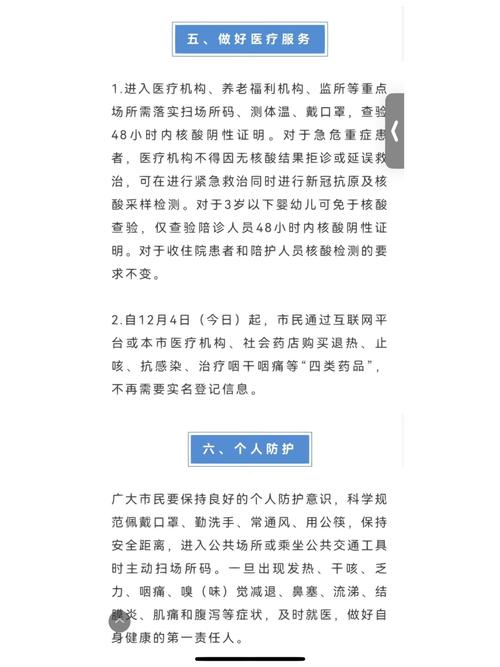 五、做好医疗服务

1.进入医疗机构、养老福利机构、监所等重点场所需落实扫场所码、测体温、戴口罩，查验48小时内核酸阴性证明。对于急危重症患者，医疗机构不得因无核酸结果拒诊或延误救治，可在进行紧急救治同时进行新冠抗原及核酸采样检测。对于3岁以下婴幼儿可免于核酸查验，仅查验陪诊人员48小时内核酸阴性证明。对于收住院患者和陪护人员核酸检测的要求不变。

2.自12月4日（今日）起，市民通过互联网平台或本市医疗机构、社会药店购买退热、止咳、抗感染、治疗咽干咽痛等“四类药品”，不再需要实名登记信息。

六、个人防护

广大市民要保持良好的个人防护意识，科学规范佩戴口罩、勤洗手、常通风、用公筷，保持安全距离，进入公共场所或乘坐公共交通工具时主动扫场所码。一旦出现发热、干咳、乏力、咽痛、嗅（味）觉减退、鼻塞、流涕、结膜炎、肌痛和腹泻等症状，及时就医，做好自身健康的第一责任人。